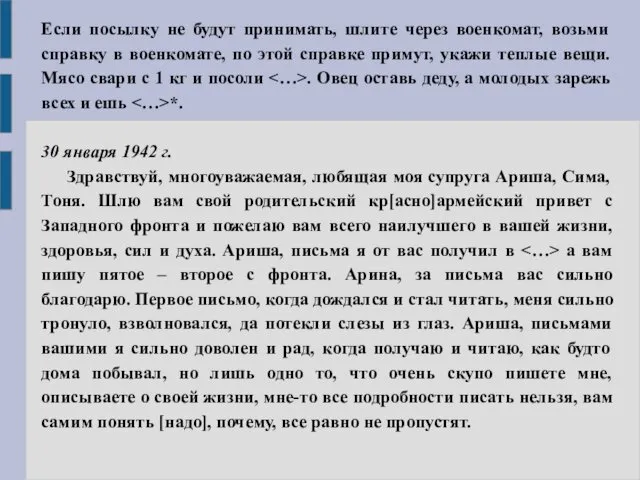 Если посылку не будут принимать, шлите через военкомат, возьми справку в военкомате, по этой справке примут, укажи теплые вещи. Мясо свари с 1 кг и посоли <…>. Овец оставь деду, а молодых зарежь всех и ешь <…>*.

30 января 1942 г.

Здравствуй, многоуважаемая, любящая моя супруга Ариша, Сима, Тоня. Шлю вам свой родительский кр[асно]армейский привет с Западного фронта и пожелаю вам всего наилучшего в вашей жизни, здоровья, сил и духа. Ариша, письма я от вас получил в <…> а вам пишу пятое – второе с фронта. Арина, за письма вас сильно благодарю. Первое письмо, когда дождался и стал читать, меня сильно тронуло, взволновался, да потекли слезы из глаз. Ариша, письмами вашими я сильно доволен и рад, когда получаю и читаю, как будто дома побывал, но лишь одно то, что очень скупо пишете мне, описываете о своей жизни, мне-то все подробности писать нельзя, вам самим понять [надо], почему, все равно не пропустят.